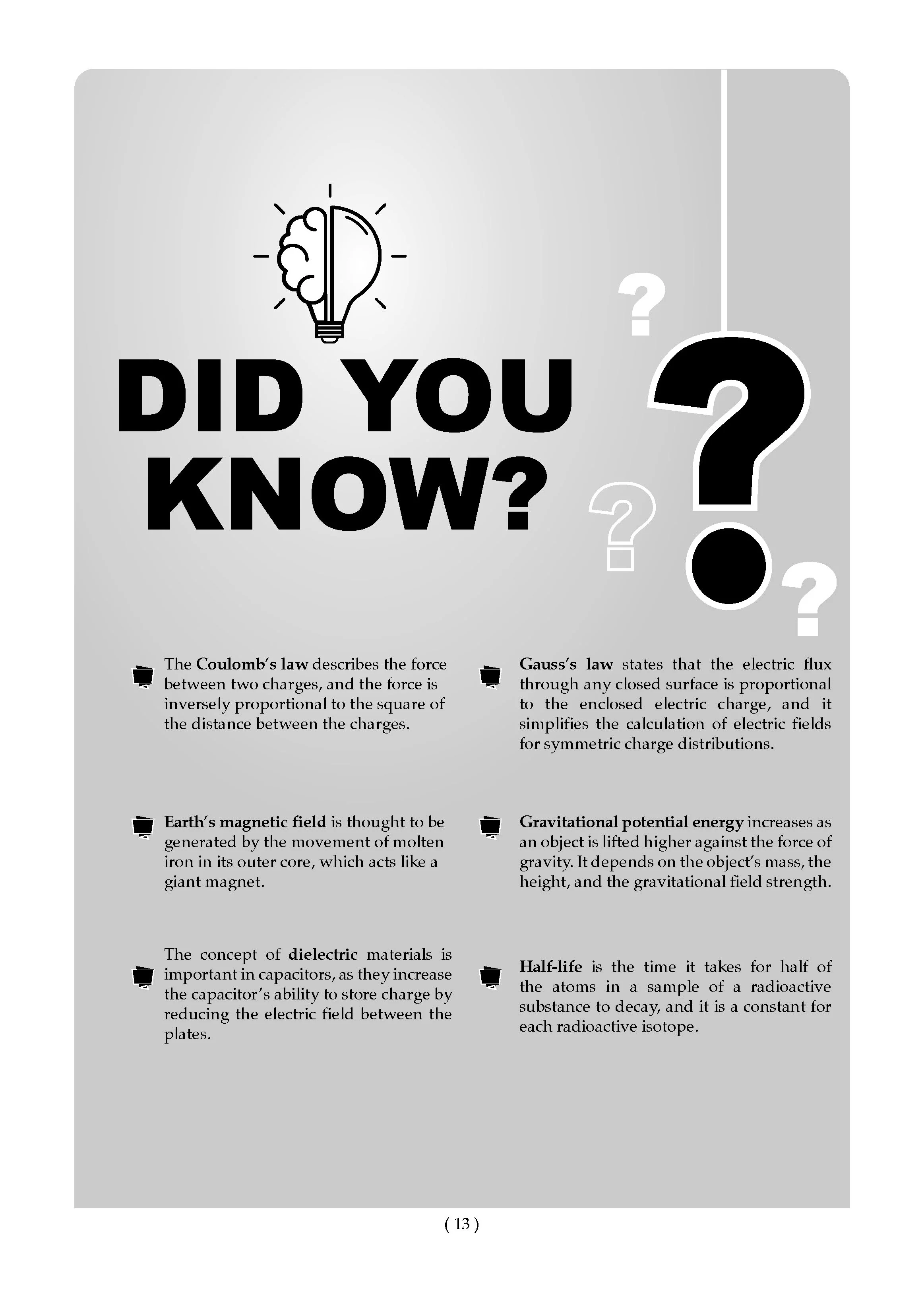 DID YOU KNOW?

The Coulomb's law describes the force between two charges, and the force is inversely proportional to the square of the distance between the charges.

Earth's magnetic field is thought to be generated by the movement of molten iron in its outer core, which acts like a giant magnet.

The concept of dielectric materials is important in capacitors, as they increase the capacitor's ability to store charge by reducing the electric field between the plates.

Gauss's law states that the electric flux through any closed surface is proportional to the enclosed electric charge, and it simplifies the calculation of electric fields for symmetric charge distributions.

Gravitational potential energy increases as an object is lifted higher against the force of gravity. It depends on the object's mass, the height, and the gravitational field strength.

Half-life is the time it takes for half of the atoms in a sample of a radioactive substance to decay, and it is a constant for each radioactive isotope.

( 13 )